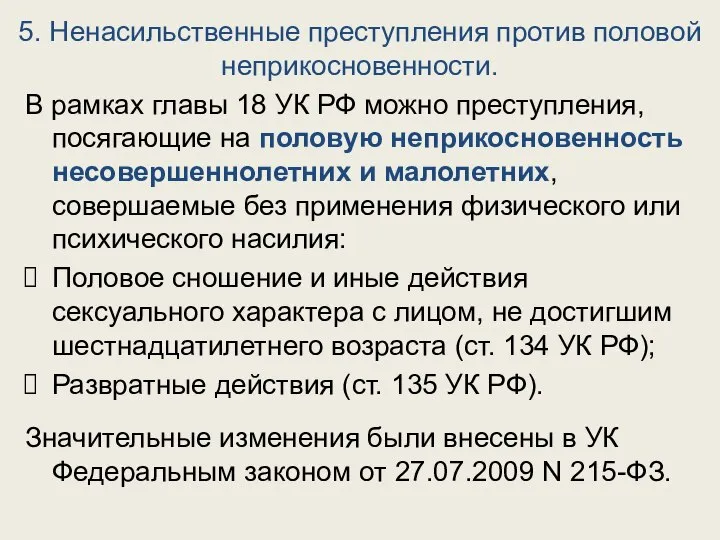 5. Ненасильственные преступления против половой неприкосновенности.

В рамках главы 18 УК РФ можно преступления, посягающие на половую неприкосновенность несовершеннолетних и малолетних, совершаемые без применения физического или психического насилия:

 Половое сношение и иные действия сексуального характера с лицом, не достигшим шестнадцатилетнего возраста (ст. 134 УК РФ);
 Развратные действия (ст. 135 УК РФ).

Значительные изменения были внесены в УК Федеральным законом от 27.07.2009 N 215-ФЗ.